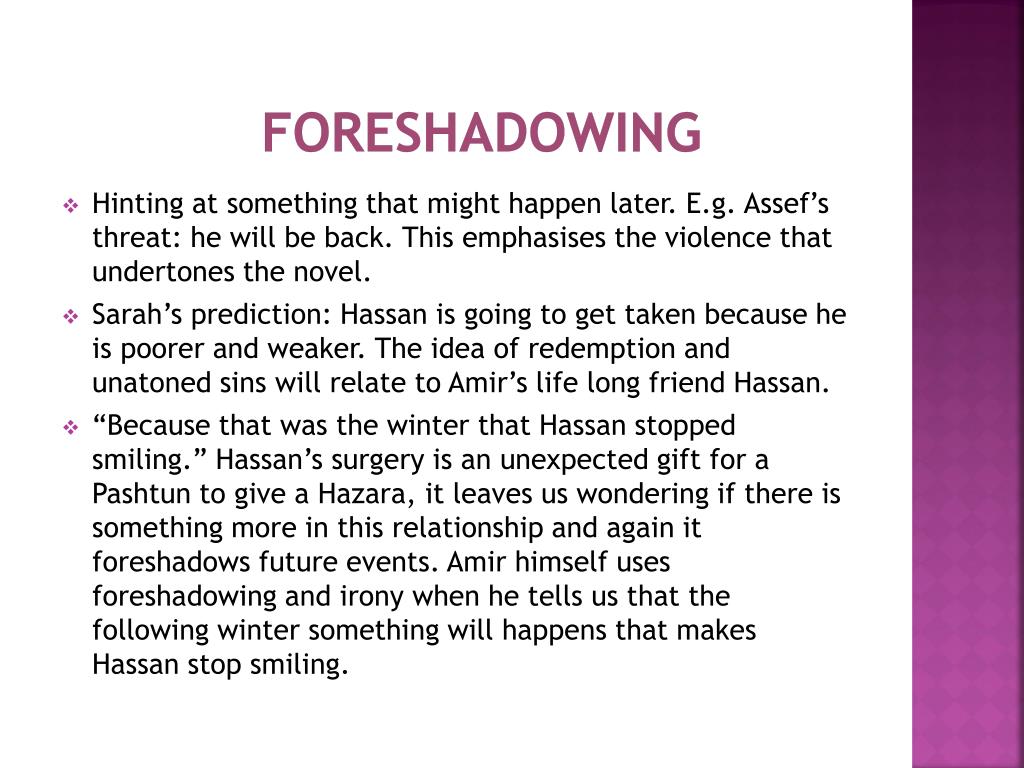 FORESHADOWING

❖ Hinting at something that might happen later. E.g. Assef's threat: he will be back. This emphasises the violence that undertones the novel.

❖ Sarah's prediction: Hassan is going to get taken because he is poorer and weaker. The idea of redemption and unatoned sins will relate to Amir's life long friend Hassan.

❖ "Because that was the winter that Hassan stopped smiling." Hassan's surgery is an unexpected gift for a Pashtun to give a Hazara, it leaves us wondering if there is something more in this relationship and again it foreshadows future events. Amir himself uses foreshadowing and irony when he tells us that the following winter something will happens that makes Hassan stop smiling.